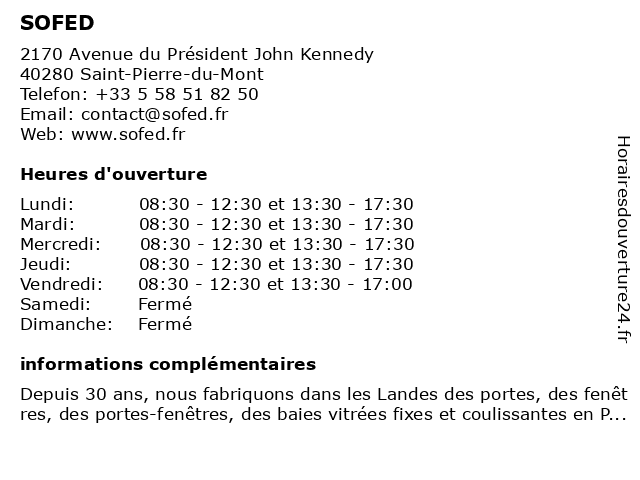 SOFED

2170 Avenue du Président John Kennedy
40280 Saint-Pierre-du-Mont
Telefon: +33 5 58 51 82 50
Email: contact@sofed.fr
Web: www.sofed.fr

Heures d'ouverture

| | |
|---|---|
| Lundi: | 08:30 - 12:30 et 13:30 - 17:30 |
| Mardi: | 08:30 - 12:30 et 13:30 - 17:30 |
| Mercredi: | 08:30 - 12:30 et 13:30 - 17:30 |
| Jeudi: | 08:30 - 12:30 et 13:30 - 17:30 |
| Vendredi: | 08:30 - 12:30 et 13:30 - 17:00 |
| Samedi: | Fermé |
| Dimanche: | Fermé |

informations complémentaires

Depuis 30 ans, nous fabriquons dans les Landes des portes, des fenêtres, des portes-fenêtres, des baies vitrées fixes et coulissantes en P...

Horairesdouverture24.fr